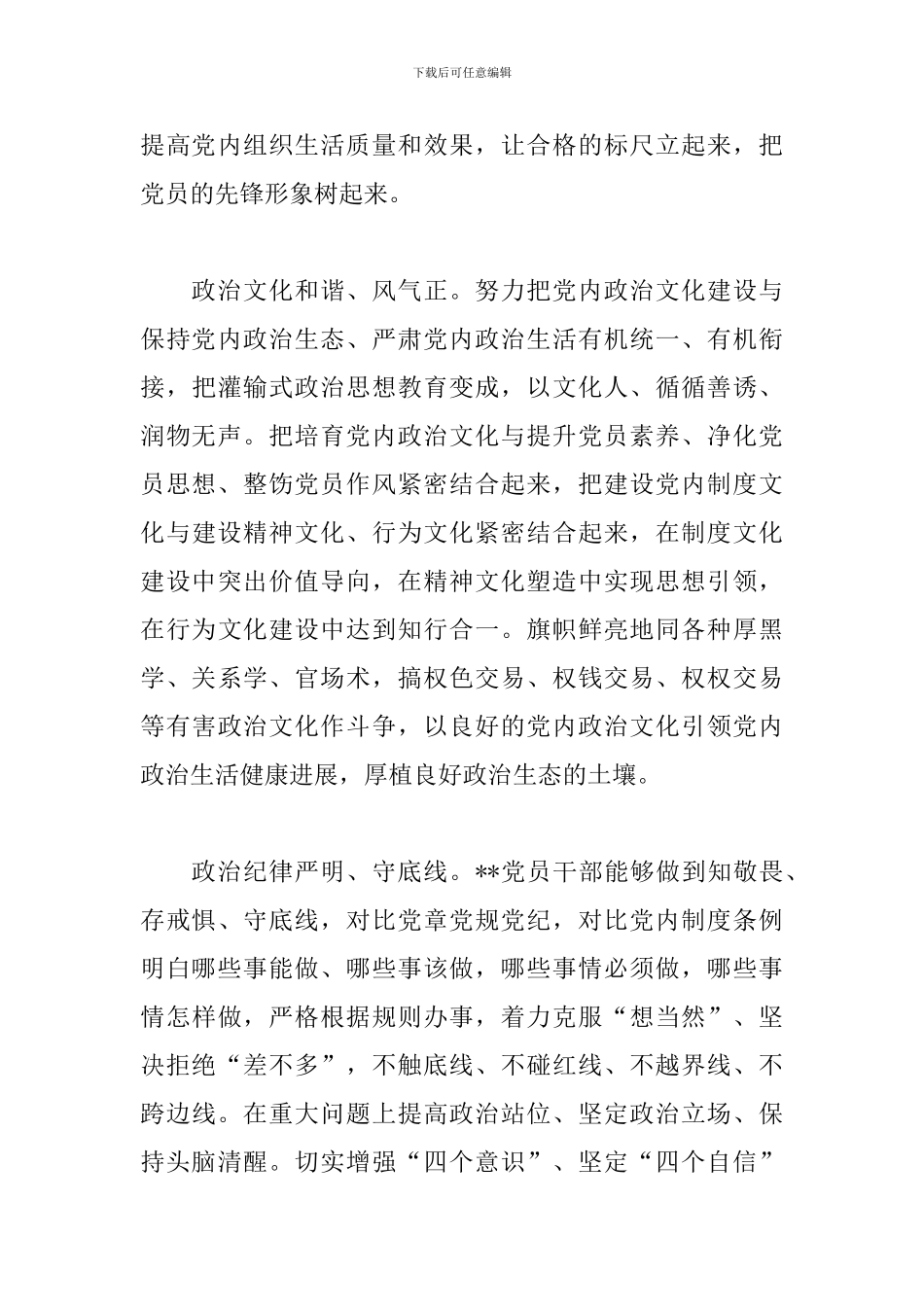 下载后可任意编辑

提高党内组织生活质量和效果，让合格的标尺立起来，把党员的先锋形象树起来。

政治文化和谐、风气正。努力把党内政治文化建设与保持党内政治生态、严肃党内政治生活有机统一、有机衔接，把灌输式政治思想教育变成，以文化人、循循善诱、润物无声。把培育党内政治文化与提升党员素养、净化党员思想、整饬党员作风紧密结合起来，把建设党内制度文化与建设精神文化、行为文化紧密结合起来，在制度文化建设中突出价值导向，在精神文化塑造中实现思想引领，在行为文化建设中达到知行合一。旗帜鲜亮地同各种厚黑学、关系学、官场术，搞权色交易、权钱交易、权权交易等有害政治文化作斗争，以良好的党内政治文化引领党内政治生活健康进展，厚植良好政治生态的土壤。

政治纪律严明、守底线。**党员干部能够做到知敬畏、存戒惧、守底线，对比党章党规党纪，对比党内制度条例明白哪些事能做、哪些事该做，哪些事情必须做，哪些事情怎样做，严格根据规则办事，着力克服“想当然”、坚决拒绝“差不多”，不触底线、不碰红线、不越界线、不跨边线。在重大问题上提高政治站位、坚定政治立场、保持头脑清醒。切实增强“四个意识”、坚定“四个自信”